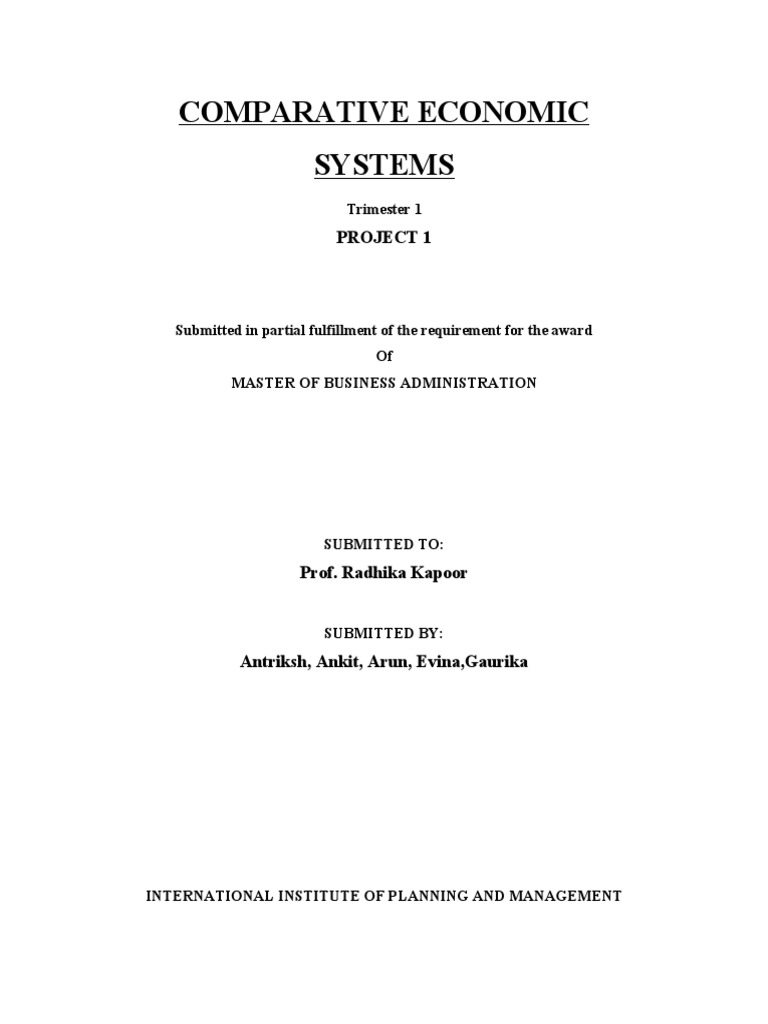 COMPARATIVE ECONOMIC SYSTEMS

Trimester 1

PROJECT 1

Submitted in partial fulfillment of the requirement for the award

Of

MASTER OF BUSINESS ADMINISTRATION

SUBMITTED TO:

Prof. Radhika Kapoor

SUBMITTED BY:

Antriksh, Ankit, Arun, Evina,Gaurika

INTERNATIONAL INSTITUTE OF PLANNING AND MANAGEMENT